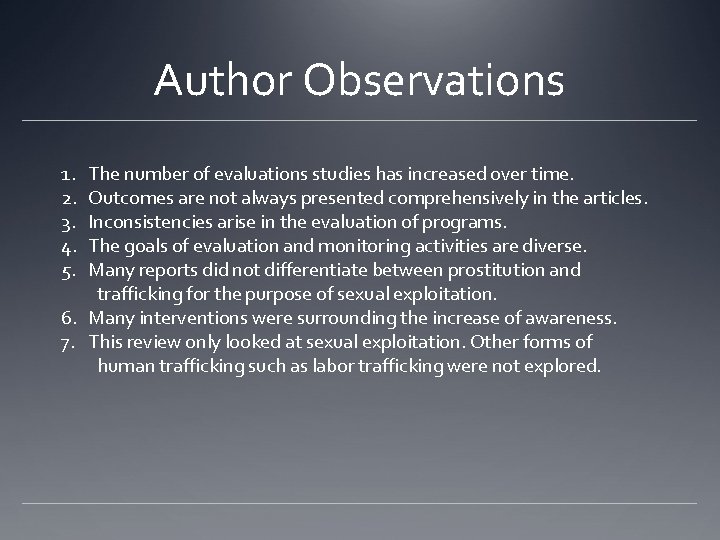 Author Observations

1. The number of evaluations studies has increased over time.
2. Outcomes are not always presented comprehensively in the articles.
3. Inconsistencies arise in the evaluation of programs.
4. The goals of evaluation and monitoring activities are diverse.
5. Many reports did not differentiate between prostitution and trafficking for the purpose of sexual exploitation.
6. Many interventions were surrounding the increase of awareness.
7. This review only looked at sexual exploitation. Other forms of human trafficking such as labor trafficking were not explored.